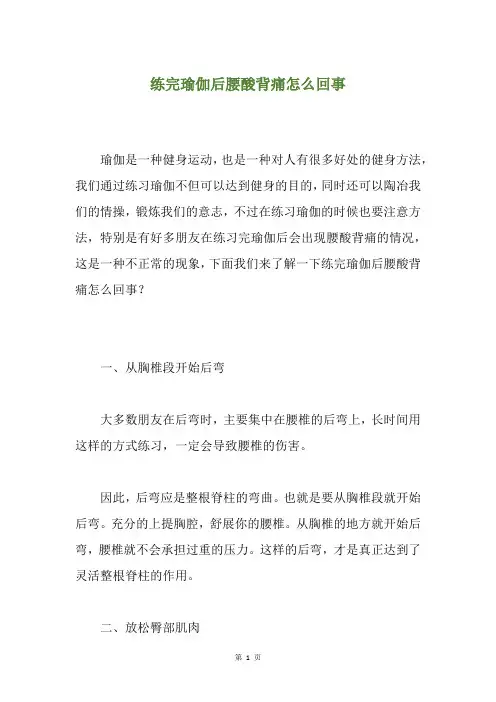 练完瑜伽后腰酸背痛怎么回事

瑜伽是一种健身运动，也是一种对人有很多好处的健身方法，我们通过练习瑜伽不但可以达到健身的目的，同时还可以陶冶我们的情操，锻炼我们的意志，不过在练习瑜伽的时候也要注意方法，特别是有好多朋友在练习完瑜伽后会出现腰酸背痛的情况，这是一种不正常的现象，下面我们来了解一下练完瑜伽后腰酸背痛怎么回事？

一、从胸椎段开始后弯

大多数朋友在后弯时，主要集中在腰椎的后弯上，长时间用这样的方式练习，一定会导致腰椎的伤害。

因此，后弯应是整根脊柱的弯曲。也就是要从胸椎段就开始后弯。充分的上提胸腔，舒展你的腰椎。从胸椎的地方就开始后弯，腰椎就不会承担过重的压力。这样的后弯，才是真正达到了灵活整根脊柱的作用。

二、放松臀部肌肉

第 1 页